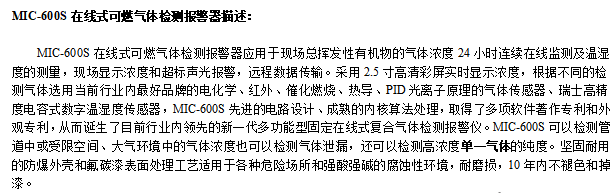 MIC-600S 在线式可燃气体检测报警器描述：

MIC-600S 在线式可燃气体检测报警器应用于现场总挥发性有机物的气体浓度 24 小时连续在线监测及温湿度的测量，现场显示浓度和超标声光报警，远程数据传输。采用 2.5 寸高清彩屏实时显示浓度，根据不同的检测气体选用当前行业内最好品牌的电化学、红外、催化燃烧、热导、PID 光离子原理的气体传感器、瑞士高精度电容式数字温湿度传感器，MIC-600S 先进的电路设计、成熟的内核算法处理，取得了多项软件著作专利和外观专利，从而诞生了目前行业内领先的新一代多功能型固定在线式复合气体检测报警仪。MIC-600S 可以检测管道中或受限空间、大气环境中的气体浓度也可以检测气体泄漏，还可以检测高浓度单一气体的纯度。坚固耐用的防爆外壳和氟碳漆表面处理工艺适用于各种危险场所和强酸强碱的腐蚀性环境，耐磨损，10 年内不褪色和掉漆。